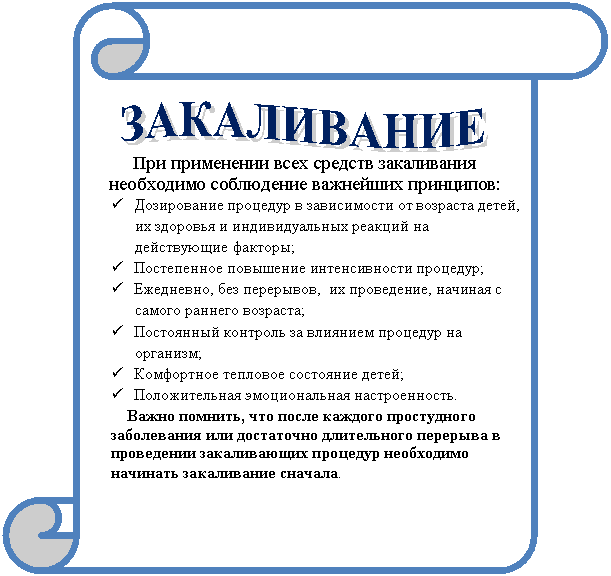 ЗАКАЛИВАНИЕ

При применении всех средств закаливания необходимо соблюдение важнейших принципов:

✓ Дозирование процедур в зависимости от возраста детей, их здоровья и индивидуальных реакций на действующие факторы;
✓ Постепенное повышение интенсивности процедур;
✓ Ежедневно, без перерывов, их проведение, начиная с самого раннего возраста;
✓ Постоянный контроль за влиянием процедур на организм;
✓ Комфортное тепловое состояние детей;
✓ Положительная эмоциональная настроенность.

Важно помнить, что после каждого простудного заболевания или достаточно длительного перерыва в проведении закаливающих процедур необходимо начинать закаливание сначала.